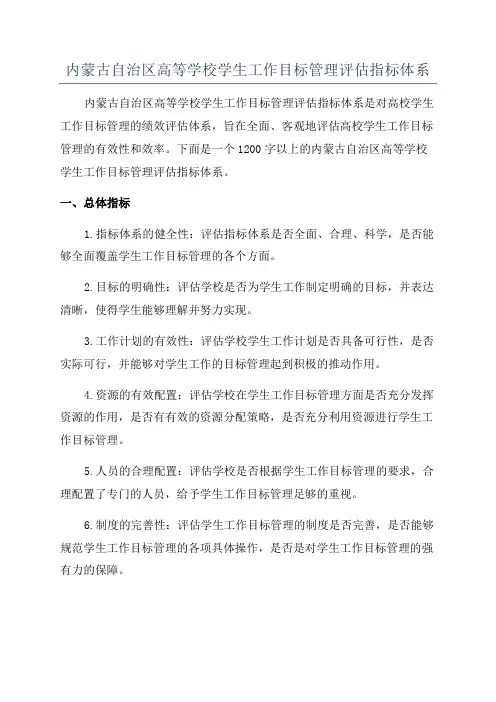 内蒙古自治区高等学校学生工作目标管理评估指标体系

内蒙古自治区高等学校学生工作目标管理评估指标体系是对高校学生工作目标管理的绩效评估体系，旨在全面、客观地评估高校学生工作目标管理的有效性和效率。下面是一个1200字以上的内蒙古自治区高等学校学生工作目标管理评估指标体系。

一、总体指标

1.指标体系的健全性：评估指标体系是否全面、合理、科学，是否能够全面覆盖学生工作目标管理的各个方面。

2.目标的明确性：评估学校是否为学生工作制定明确的目标，并表达清晰，使得学生能够理解并努力实现。

3.工作计划的有效性：评估学校学生工作计划是否具备可行性，是否实际可行，并能够对学生工作的目标管理起到积极的推动作用。

4.资源的有效配置：评估学校在学生工作目标管理方面是否充分发挥资源的作用，是否有有效的资源分配策略，是否充分利用资源进行学生工作目标管理。

5.人员的合理配置：评估学校是否根据学生工作目标管理的要求，合理配置了专门的人员，给予学生工作目标管理足够的重视。

6.制度的完善性：评估学生工作目标管理的制度是否完善，是否能够规范学生工作目标管理的各项具体操作，是否是对学生工作目标管理的强有力的保障。